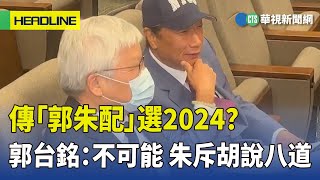 HEADLINE

CTS 華視新聞網

傳「郭朱配」選2024?
郭台銘:不可能 朱斥胡說八道